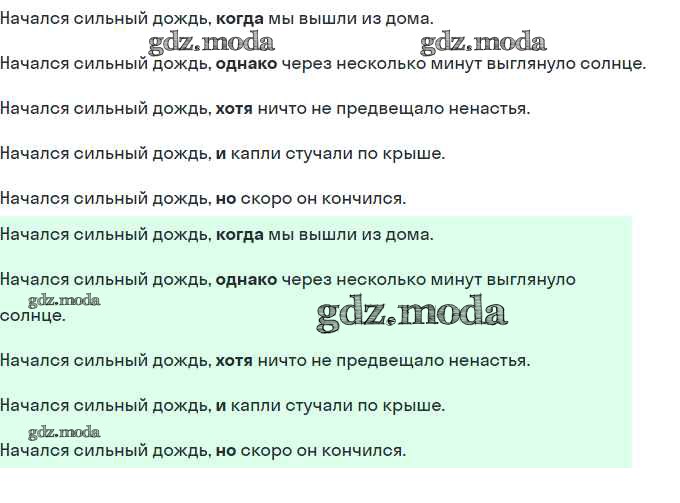 Начался сильный дождь, когда мы вышли из дома.

Начался сильный дождь, однако через несколько минут выглянуло солнце.

Начался сильный дождь, хотя ничто не предвещало ненастья.

Начался сильный дождь, и капли стучали по крыше.

Начался сильный дождь, но скоро он кончился.

Начался сильный дождь, когда мы вышли из дома.

Начался сильный дождь, однако через несколько минут выглянуло солнце.

Начался сильный дождь, хотя ничто не предвещало ненастья.

Начался сильный дождь, и капли стучали по крыше.

Начался сильный дождь, но скоро он кончился.

gdz.moda